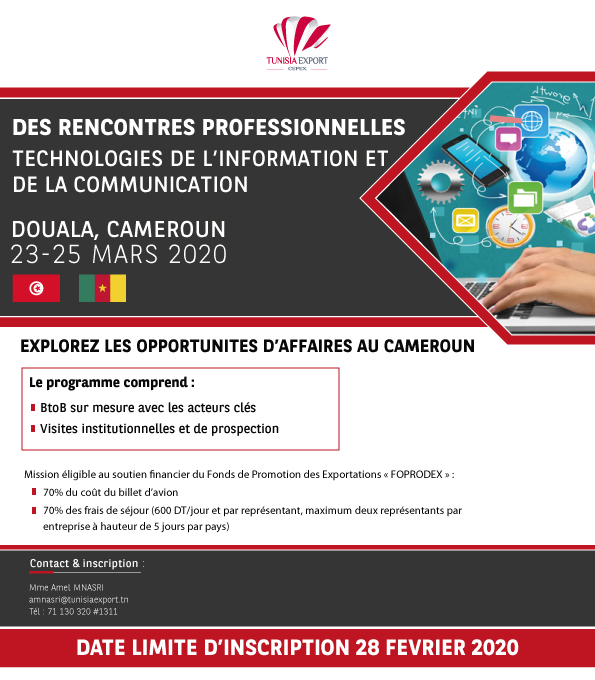 TUNISIA EXPORT
CEPEX

DES RENCONTRES PROFESSIONNELLES
TECHNOLOGIES DE L'INFORMATION ET DE LA COMMUNICATION

DOUALA, CAMEROUN
23-25 MARS 2020

EXPLOREZ LES OPPORTUNITES D'AFFAIRES AU CAMEROUN

Le programme comprend :
BtoB sur mesure avec les acteurs clés
Visites institutionnelles et de prospection

Mission éligible au soutien financier du Fonds de Promotion des Exportations « FOPRODEX » :
70% du coût du billet d'avion
70% des frais de séjour (600 DT/jour et par représentant, maximum deux représentants par entreprise à hauteur de 5 jours par pays)

Contact & inscription :

Mme Amel MNASRI
amnasri@tunisiaexport.tn
Tél : 71 130 320 #1311

DATE LIMITE D'INSCRIPTION 28 FEVRIER 2020